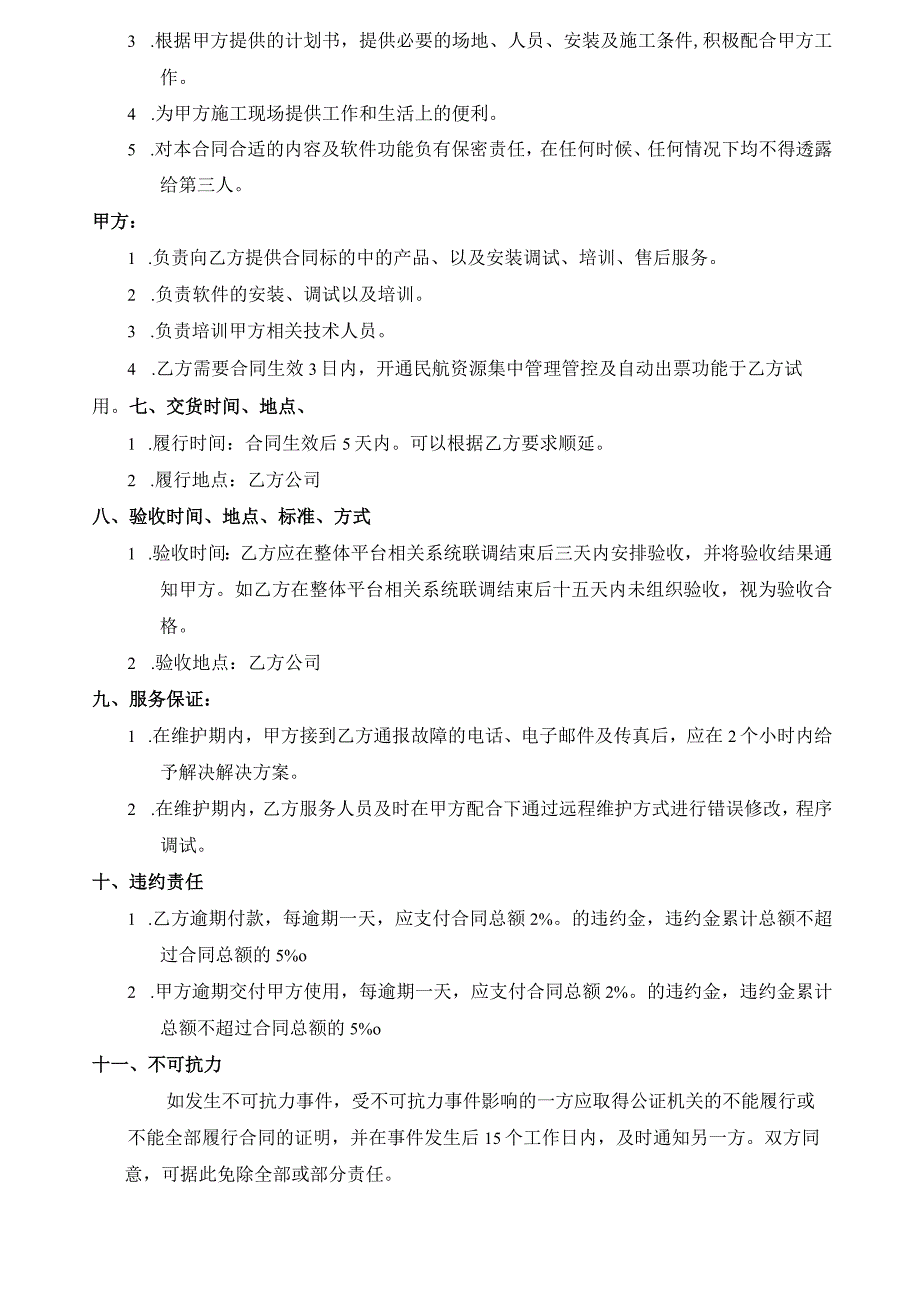 3 .根据甲方提供的计划书，提供必要的场地、人员、安装及施工条件,积极配合甲方工作。

4 .为甲方施工现场提供工作和生活上的便利。

5 .对本合同合适的内容及软件功能负有保密责任，在任何时候、任何情况下均不得透露给第三人。

甲方：

1 .负责向乙方提供合同标的中的产品、以及安装调试、培训、售后服务。

2 .负责软件的安装、调试以及培训。

3 .负责培训甲方相关技术人员。

4 .乙方需要合同生效3日内，开通民航资源集中管理管控及自动出票功能于乙方试用。七、交货时间、地点、

1 .履行时间：合同生效后5天内。可以根据乙方要求顺延。

2 .履行地点：乙方公司

八、验收时间、地点、标准、方式

1 .验收时间：乙方应在整体平台相关系统联调结束后三天内安排验收，并将验收结果通知甲方。如乙方在整体平台相关系统联调结束后十五天内未组织验收，视为验收合格。

2 .验收地点：乙方公司

九、服务保证：

1 .在维护期内，甲方接到乙方通报故障的电话、电子邮件及传真后，应在2个小时内给予解决解决方案。

2 .在维护期内，乙方服务人员及时在甲方配合下通过远程维护方式进行错误修改，程序调试。

十、违约责任

1 .乙方逾期付款，每逾期一天，应支付合同总额2%。的违约金，违约金累计总额不超过合同总额的5%o

2 .甲方逾期交付甲方使用，每逾期一天，应支付合同总额2%。的违约金，违约金累计总额不超过合同总额的5%o

十一、不可抗力

如发生不可抗力事件，受不可抗力事件影响的一方应取得公证机关的不能履行或不能全部履行合同的证明，并在事件发生后15个工作日内，及时通知另一方。双方同意，可据此免除全部或部分责任。